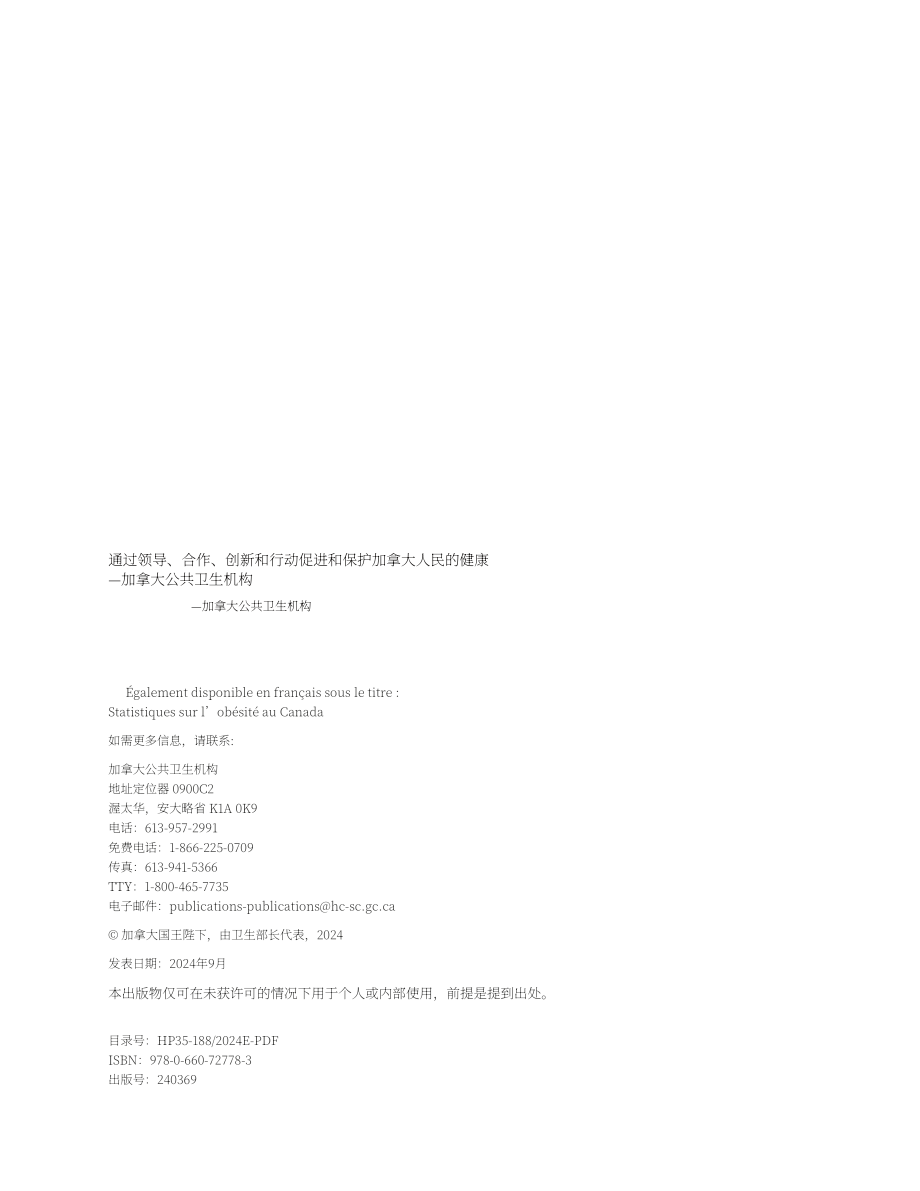 通过领导、合作、创新和行动促进和保护加拿大人民的健康
—加拿大公共卫生机构

—加拿大公共卫生机构

Également disponible en français sous le titre :
Statistiques sur l’obésité au Canada

如需更多信息，请联系：

加拿大公共卫生机构
地址定位器 0900C2
渥太华，安大略省 K1A 0K9
电话：613-957-2991
免费电话：1-866-225-0709
传真：613-941-5366
TTY：1-800-465-7735
电子邮件：publications-publications@hc-sc.gc.ca

© 加拿大国王陛下，由卫生部长代表，2024

发表日期：2024年9月

本出版物仅可在未获许可的情况下用于个人或内部使用，前提是提到出处。

目录号：HP35-188/2024E-PDF
ISBN：978-0-660-72778-3
出版号：240369